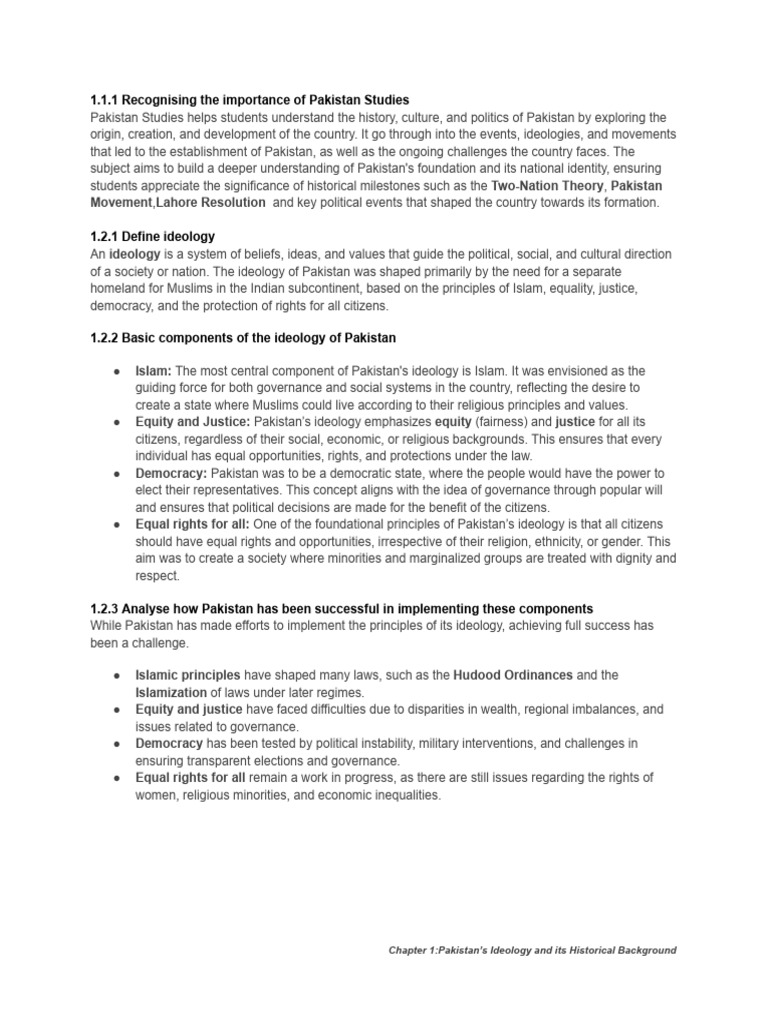 1.1.1 Recognising the importance of Pakistan Studies
Pakistan Studies helps students understand the history, culture, and politics of Pakistan by exploring the origin, creation, and development of the country. It go through into the events, ideologies, and movements that led to the establishment of Pakistan, as well as the ongoing challenges the country faces. The subject aims to build a deeper understanding of Pakistan's foundation and its national identity, ensuring students appreciate the significance of historical milestones such as the Two-Nation Theory, Pakistan Movement,Lahore Resolution and key political events that shaped the country towards its formation.

1.2.1 Define ideology
An ideology is a system of beliefs, ideas, and values that guide the political, social, and cultural direction of a society or nation. The ideology of Pakistan was shaped primarily by the need for a separate homeland for Muslims in the Indian subcontinent, based on the principles of Islam, equality, justice, democracy, and the protection of rights for all citizens.

1.2.2 Basic components of the ideology of Pakistan

● Islam: The most central component of Pakistan's ideology is Islam. It was envisioned as the guiding force for both governance and social systems in the country, reflecting the desire to create a state where Muslims could live according to their religious principles and values.
● Equity and Justice: Pakistan's ideology emphasizes equity (fairness) and justice for all its citizens, regardless of their social, economic, or religious backgrounds. This ensures that every individual has equal opportunities, rights, and protections under the law.
● Democracy: Pakistan was to be a democratic state, where the people would have the power to elect their representatives. This concept aligns with the idea of governance through popular will and ensures that political decisions are made for the benefit of the citizens.
● Equal rights for all: One of the foundational principles of Pakistan's ideology is that all citizens should have equal rights and opportunities, irrespective of their religion, ethnicity, or gender. This aim was to create a society where minorities and marginalized groups are treated with dignity and respect.

1.2.3 Analyse how Pakistan has been successful in implementing these components
While Pakistan has made efforts to implement the principles of its ideology, achieving full success has been a challenge.

● Islamic principles have shaped many laws, such as the Hudood Ordinances and the Islamization of laws under later regimes.
● Equity and justice have faced difficulties due to disparities in wealth, regional imbalances, and issues related to governance.
● Democracy has been tested by political instability, military interventions, and challenges in ensuring transparent elections and governance.
● Equal rights for all remain a work in progress, as there are still issues regarding the rights of women, religious minorities, and economic inequalities.

Chapter 1:Pakistan's Ideology and its Historical Background